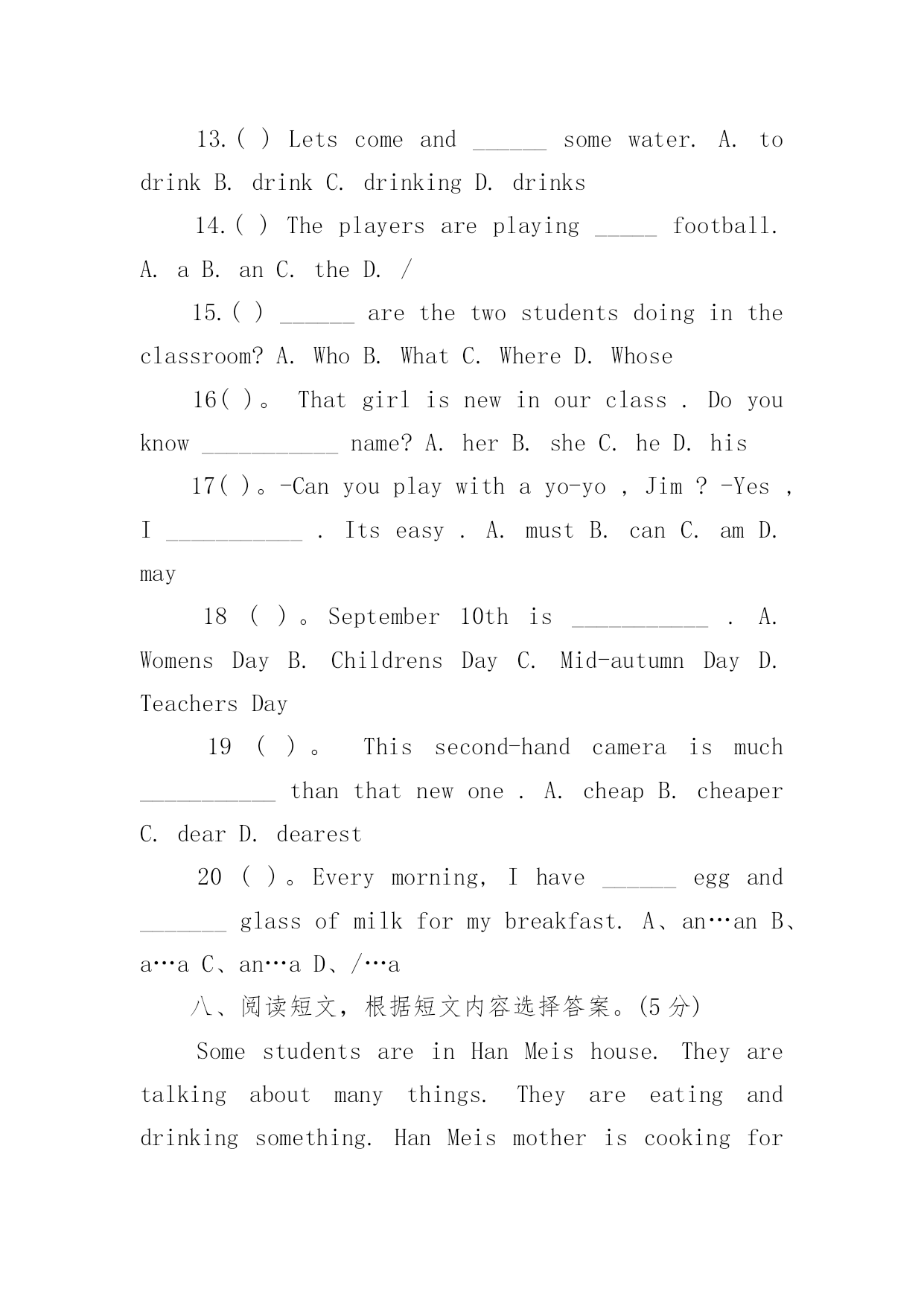 13.( ) Lets come and ______ some water. A. to drink B. drink C. drinking D. drinks

14.( ) The players are playing _____ football. A. a B. an C. the D. /

15.( ) ______ are the two students doing in the classroom? A. Who B. What C. Where D. Whose

16( )。 That girl is new in our class . Do you know ___________ name? A. her B. she C. he D. his

17( )。-Can you play with a yo-yo , Jim ? -Yes , I ___________ . Its easy . A. must B. can C. am D. may

18 ( )。September 10th is ___________ . A. Womens Day B. Childrens Day C. Mid-autumn Day D. Teachers Day

19 ( )。 This second-hand camera is much ___________ than that new one . A. cheap B. cheaper C. dear D. dearest

20 ( )。Every morning, I have ______ egg and _______ glass of milk for my breakfast. A、an…an B、a…a C、an…a D、/…a

八、阅读短文，根据短文内容选择答案。(5 分)

Some students are in Han Meis house. They are talking about many things. They are eating and drinking something. Han Meis mother is cooking for